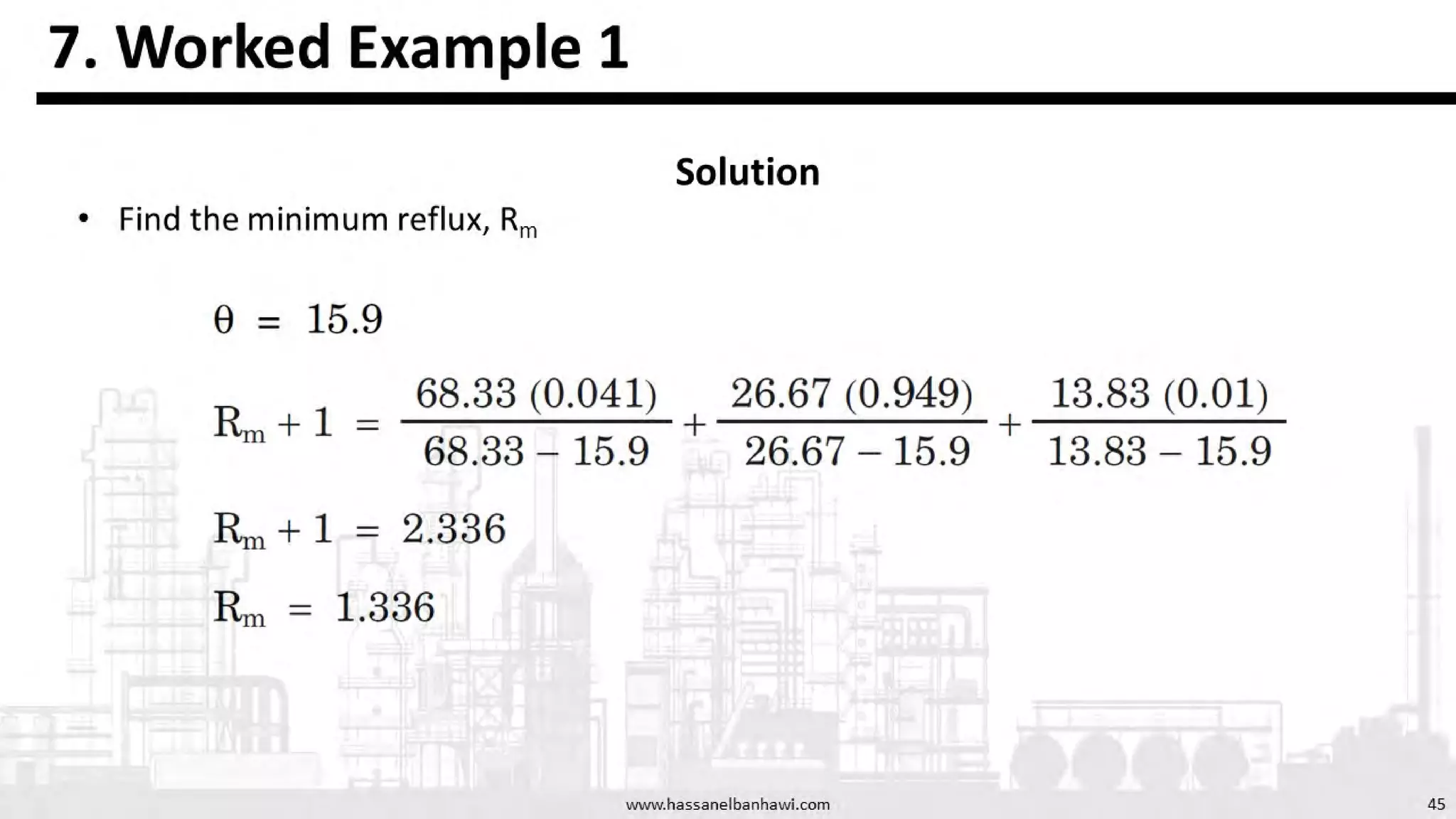 7. Worked Example 1

Solution

• Find the minimum reflux, $R_m$

$\theta = 15.9$

$R_m + 1 = \frac{68.33\ (0.041)}{68.33 - 15.9} + \frac{26.67\ (0.949)}{26.67 - 15.9} + \frac{13.83\ (0.01)}{13.83 - 15.9}$

$R_m + 1 = 2.336$

$R_m = 1.336$

www.hassanelbanhawi.com

45